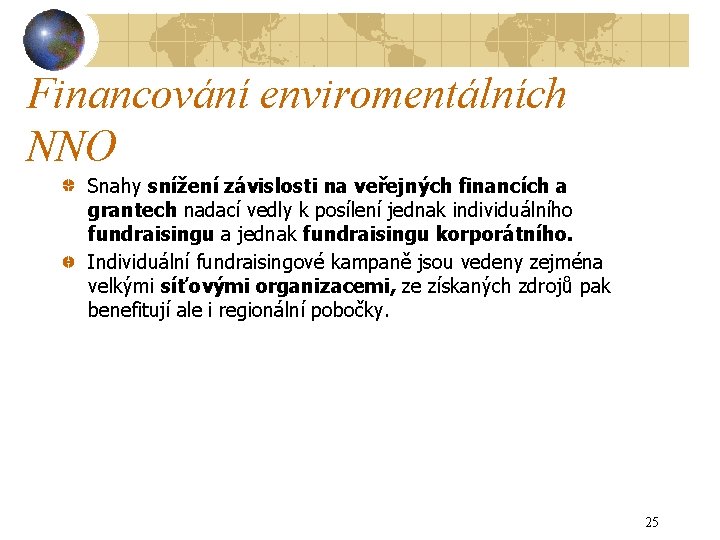 Financování enviromentálních NNO

Snahy snížení závislosti na veřejných financích a grantech nadací vedly k posílení jednak individuálního fundraisingu a jednak fundraisingu korporátního.

Individuální fundraisingové kampaně jsou vedeny zejména velkými síťovými organizacemi, ze získaných zdrojů pak benefitují ale i regionální pobočky.

25